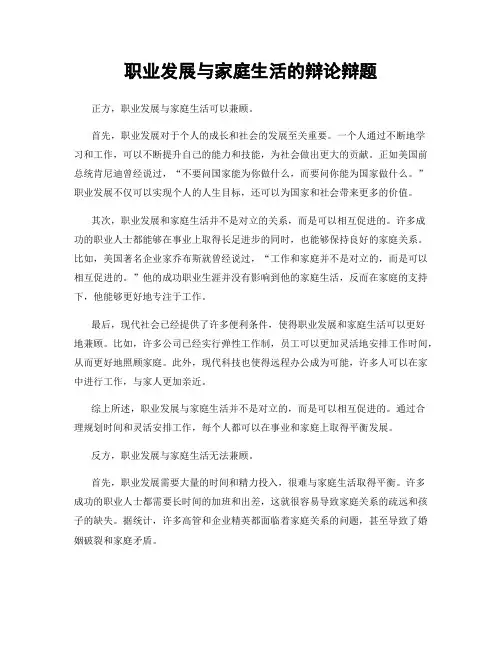 职业发展与家庭生活的辩论辩题

正方，职业发展与家庭生活可以兼顾。

首先，职业发展对于个人的成长和社会的发展至关重要。一个人通过不断地学习和工作，可以不断提升自己的能力和技能，为社会做出更大的贡献。正如美国前总统肯尼迪曾经说过，“不要问国家能为你做什么，而要问你能为国家做什么。”职业发展不仅可以实现个人的人生目标，还可以为国家和社会带来更多的价值。

其次，职业发展和家庭生活并不是对立的关系，而是可以相互促进的。许多成功的职业人士都能够在事业上取得长足进步的同时，也能够保持良好的家庭关系。比如，美国著名企业家乔布斯就曾经说过，“工作和家庭并不是对立的，而是可以相互促进的。”他的成功职业生涯并没有影响到他的家庭生活，反而在家庭的支持下，他能够更好地专注于工作。

最后，现代社会已经提供了许多便利条件，使得职业发展和家庭生活可以更好地兼顾。比如，许多公司已经实行弹性工作制，员工可以更加灵活地安排工作时间，从而更好地照顾家庭。此外，现代科技也使得远程办公成为可能，许多人可以在家中进行工作，与家人更加亲近。

综上所述，职业发展与家庭生活并不是对立的，而是可以相互促进的。通过合理规划时间和灵活安排工作，每个人都可以在事业和家庭上取得平衡发展。

反方，职业发展与家庭生活无法兼顾。

首先，职业发展需要大量的时间和精力投入，很难与家庭生活取得平衡。许多成功的职业人士都需要长时间的加班和出差，这就很容易导致家庭关系的疏远和孩子的缺失。据统计，许多高管和企业精英都面临着家庭关系的问题，甚至导致了婚姻破裂和家庭矛盾。